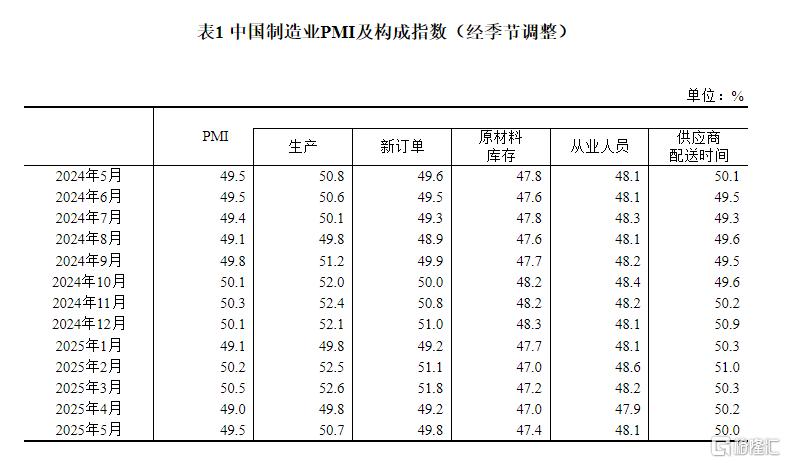 表1 中国制造业PMI及构成指数（经季节调整）

单位：%

|  | PMI | 生产 | 新订单 | 原材料库存 | 从业人员 | 供应商配送时间 |
|---|---|---|---|---|---|---|
| 2024年5月 | 49.5 | 50.8 | 49.6 | 47.8 | 48.1 | 50.1 |
| 2024年6月 | 49.5 | 50.6 | 49.5 | 47.6 | 48.1 | 49.5 |
| 2024年7月 | 49.4 | 50.1 | 49.3 | 47.8 | 48.3 | 49.3 |
| 2024年8月 | 49.1 | 49.8 | 48.9 | 47.6 | 48.1 | 49.6 |
| 2024年9月 | 49.8 | 51.2 | 49.9 | 47.7 | 48.2 | 49.5 |
| 2024年10月 | 50.1 | 52.0 | 50.0 | 48.2 | 48.4 | 49.6 |
| 2024年11月 | 50.3 | 52.4 | 50.8 | 48.2 | 48.2 | 50.2 |
| 2024年12月 | 50.1 | 52.1 | 51.0 | 48.3 | 48.1 | 50.9 |
| 2025年1月 | 49.1 | 49.8 | 49.2 | 47.7 | 48.1 | 50.3 |
| 2025年2月 | 50.2 | 52.5 | 51.1 | 47.0 | 48.6 | 51.0 |
| 2025年3月 | 50.5 | 52.6 | 51.8 | 47.2 | 48.2 | 50.3 |
| 2025年4月 | 49.0 | 49.8 | 49.2 | 47.0 | 47.9 | 50.2 |
| 2025年5月 | 49.5 | 50.7 | 49.8 | 47.4 | 48.1 | 50.0 |

格隆汇